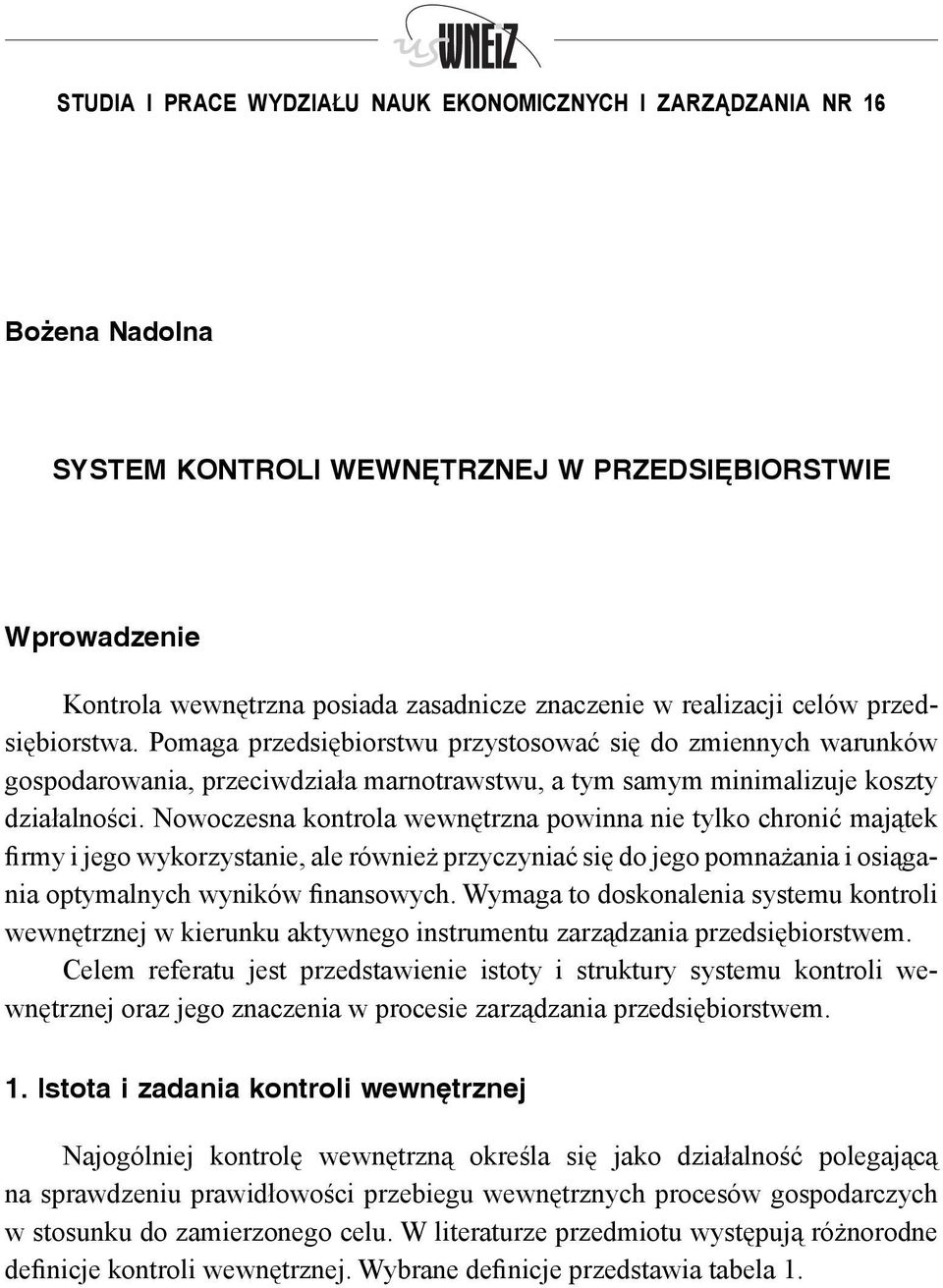 us WNEiZ

STUDIA I PRACE WYDZIAŁU NAUK EKONOMICZNYCH I ZARZĄDZANIA NR 16

Bożena Nadolna

SYSTEM KONTROLI WEWNĘTRZNEJ W PRZEDSIĘBIORSTWIE

Wprowadzenie

Kontrola wewnętrzna posiada zasadnicze znaczenie w realizacji celów przedsiębiorstwa. Pomaga przedsiębiorstwu przystosować się do zmiennych warunków gospodarowania, przeciwdziała marnotrawstwu, a tym samym minimalizuje koszty działalności. Nowoczesna kontrola wewnętrzna powinna nie tylko chronić majątek firmy i jego wykorzystanie, ale również przyczyniać się do jego pomnażania i osiągania optymalnych wyników finansowych. Wymaga to doskonalenia systemu kontroli wewnętrznej w kierunku aktywnego instrumentu zarządzania przedsiębiorstwem. Celem referatu jest przedstawienie istoty i struktury systemu kontroli wewnętrznej oraz jego znaczenia w procesie zarządzania przedsiębiorstwem.

1. Istota i zadania kontroli wewnętrznej

Najogólniej kontrolę wewnętrzną określa się jako działalność polegającą na sprawdzeniu prawidłowości przebiegu wewnętrznych procesów gospodarczych w stosunku do zamierzonego celu. W literaturze przedmiotu występują różnorodne definicje kontroli wewnętrznej. Wybrane definicje przedstawia tabela 1.